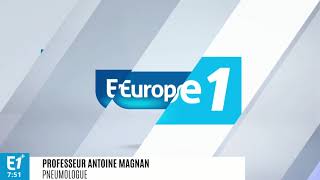 Europe 1

E1
7:51

PROFESSEUR ANTOINE MAGNAN
PNEUMOLOGUE